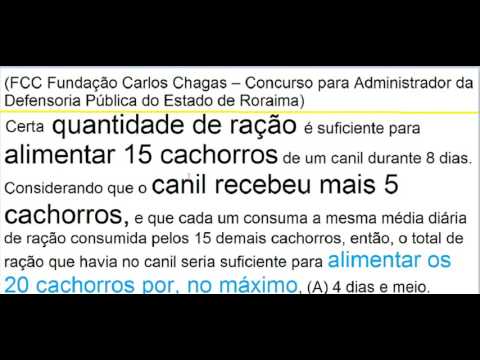 (FCC Fundação Carlos Chagas – Concurso para Administrador da Defensoria Pública do Estado de Roraima)

Certa quantidade de ração é suficiente para alimentar 15 cachorros de um canil durante 8 dias. Considerando que o canil recebeu mais 5 cachorros, e que cada um consuma a mesma média diária de ração consumida pelos 15 demais cachorros, então, o total de ração que havia no canil seria suficiente para alimentar os 20 cachorros por, no máximo, (A) 4 dias e meio.